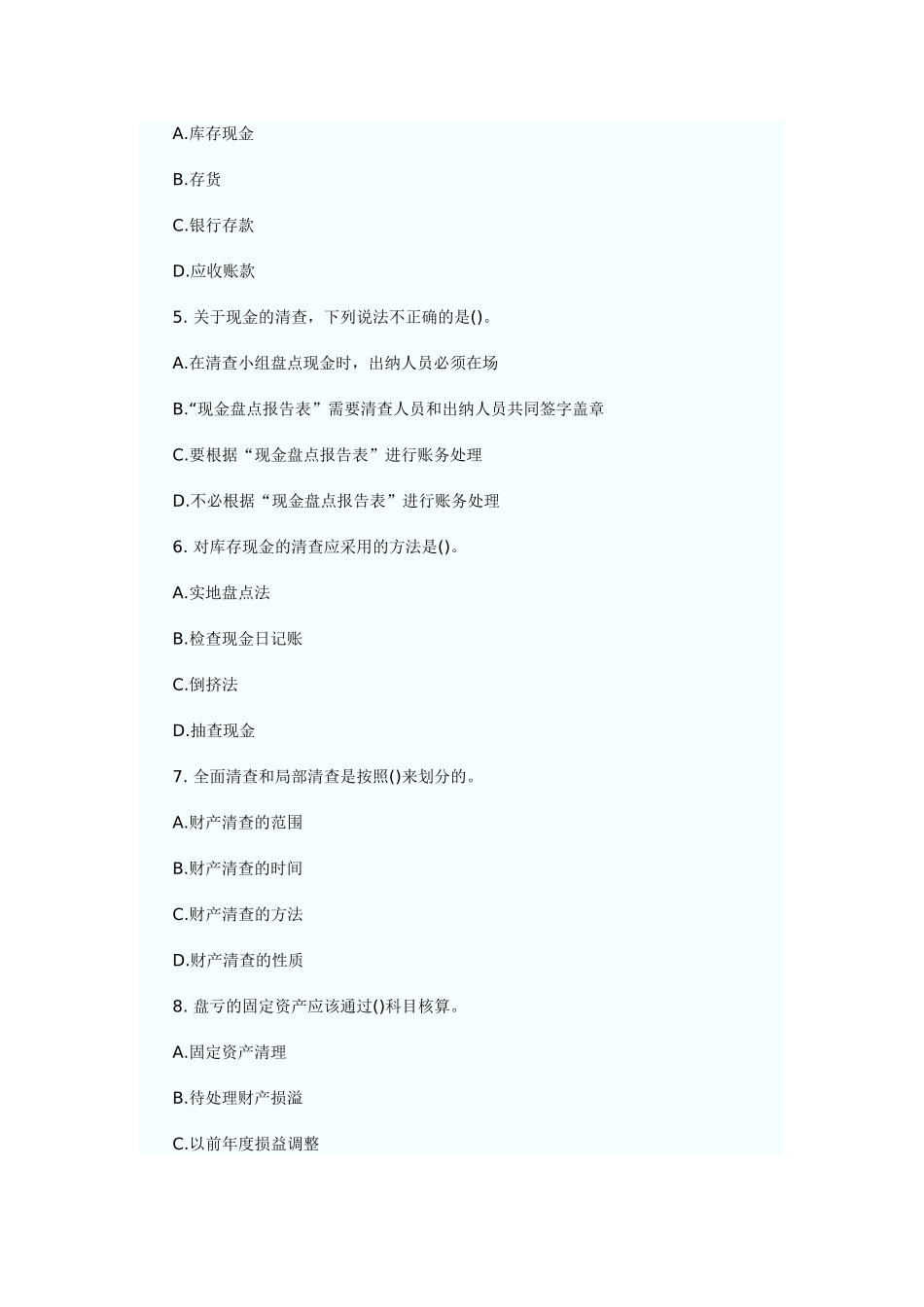 A.库存现金

B.存货

C.银行存款

D.应收账款

5. 关于现金的清查，下列说法不正确的是()。

A.在清查小组盘点现金时，出纳人员必须在场

B.“现金盘点报告表”需要清查人员和出纳人员共同签字盖章

C.要根据“现金盘点报告表”进行账务处理

D.不必根据“现金盘点报告表”进行账务处理

6. 对库存现金的清查应采用的方法是()。

A.实地盘点法

B.检查现金日记账

C.倒挤法

D.抽查现金

7. 全面清查和局部清查是按照()来划分的。

A.财产清查的范围

B.财产清查的时间

C.财产清查的方法

D.财产清查的性质

8. 盘亏的固定资产应该通过()科目核算。

A.固定资产清理

B.待处理财产损溢

C.以前年度损益调整